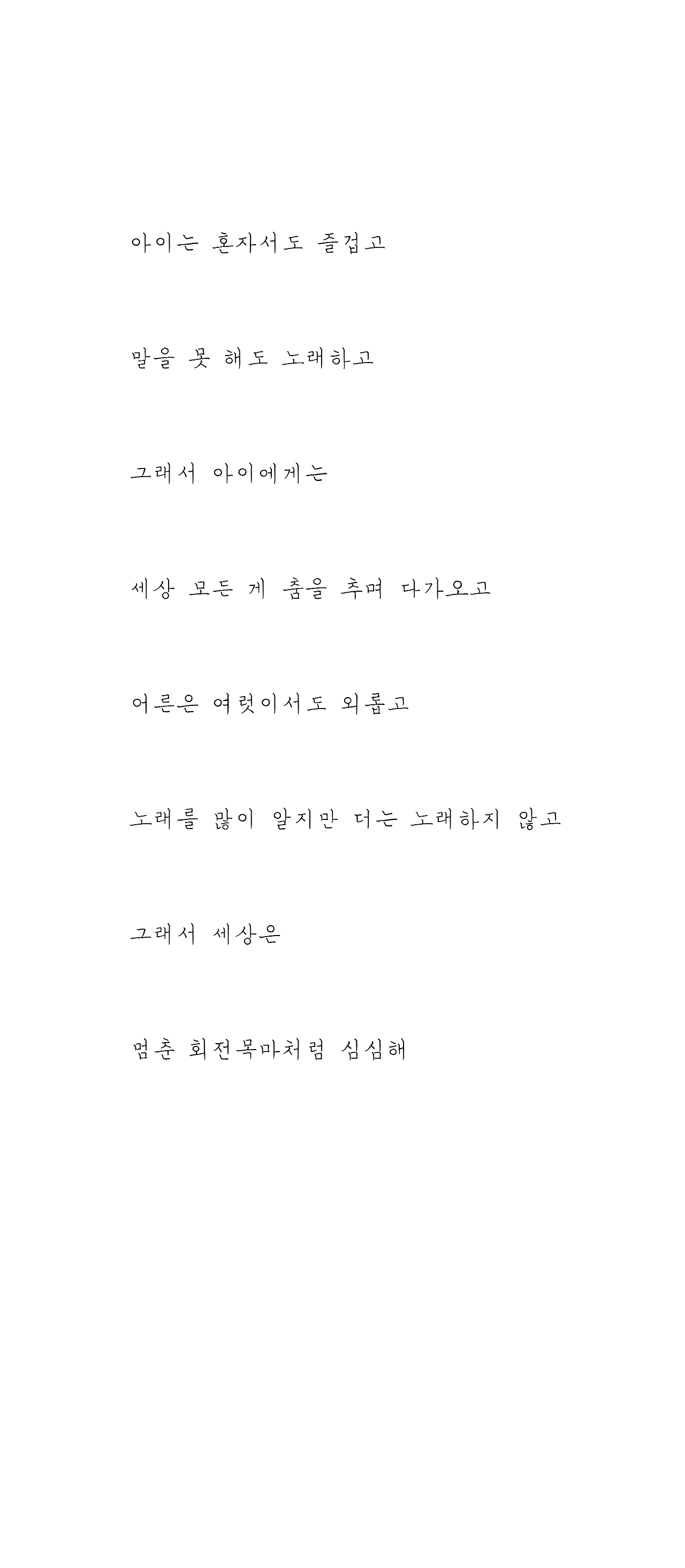 아이는 혼자서도 즐겁고

말을 못 해도 노래하고

그래서 아이에게는

세상 모든 게 춤을 추며 다가오고

어른은 여럿이서도 외롭고

노래를 많이 알지만 더는 노래하지 않고

그래서 세상은

멈춘 회전목마처럼 심심해